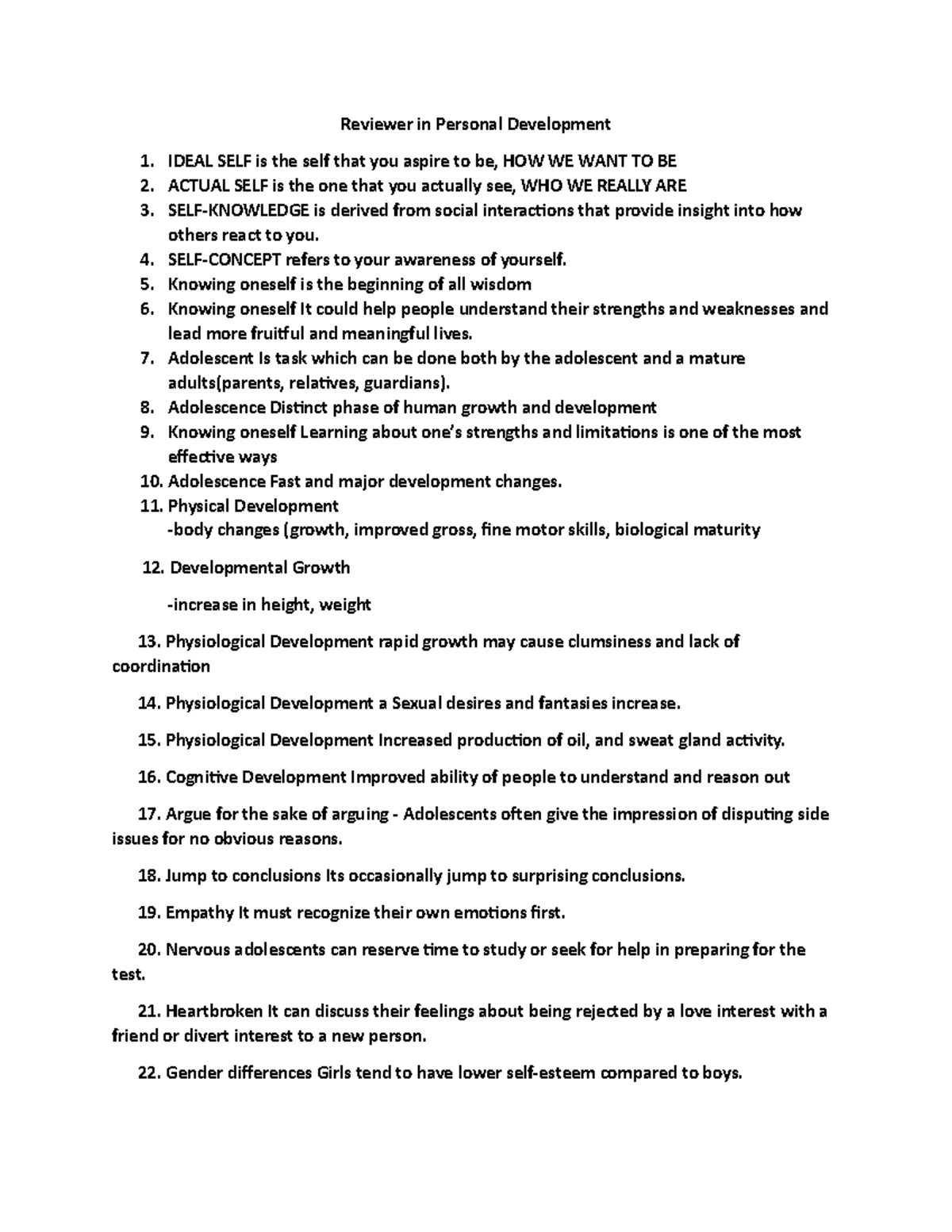 Reviewer in Personal Development

1. IDEAL SELF is the self that you aspire to be, HOW WE WANT TO BE
2. ACTUAL SELF is the one that you actually see, WHO WE REALLY ARE
3. SELF-KNOWLEDGE is derived from social interactions that provide insight into how others react to you.
4. SELF-CONCEPT refers to your awareness of yourself.
5. Knowing oneself is the beginning of all wisdom
6. Knowing oneself It could help people understand their strengths and weaknesses and lead more fruitful and meaningful lives.
7. Adolescent Is task which can be done both by the adolescent and a mature adults(parents, relatives, guardians).
8. Adolescence Distinct phase of human growth and development
9. Knowing oneself Learning about one's strengths and limitations is one of the most effective ways
10. Adolescence Fast and major development changes.
11. Physical Development
-body changes (growth, improved gross, fine motor skills, biological maturity

12. Developmental Growth

-increase in height, weight

13. Physiological Development rapid growth may cause clumsiness and lack of coordination

14. Physiological Development a Sexual desires and fantasies increase.

15. Physiological Development Increased production of oil, and sweat gland activity.

16. Cognitive Development Improved ability of people to understand and reason out

17. Argue for the sake of arguing - Adolescents often give the impression of disputing side issues for no obvious reasons.

18. Jump to conclusions Its occasionally jump to surprising conclusions.

19. Empathy It must recognize their own emotions first.

20. Nervous adolescents can reserve time to study or seek for help in preparing for the test.

21. Heartbroken It can discuss their feelings about being rejected by a love interest with a friend or divert interest to a new person.

22. Gender differences Girls tend to have lower self-esteem compared to boys.